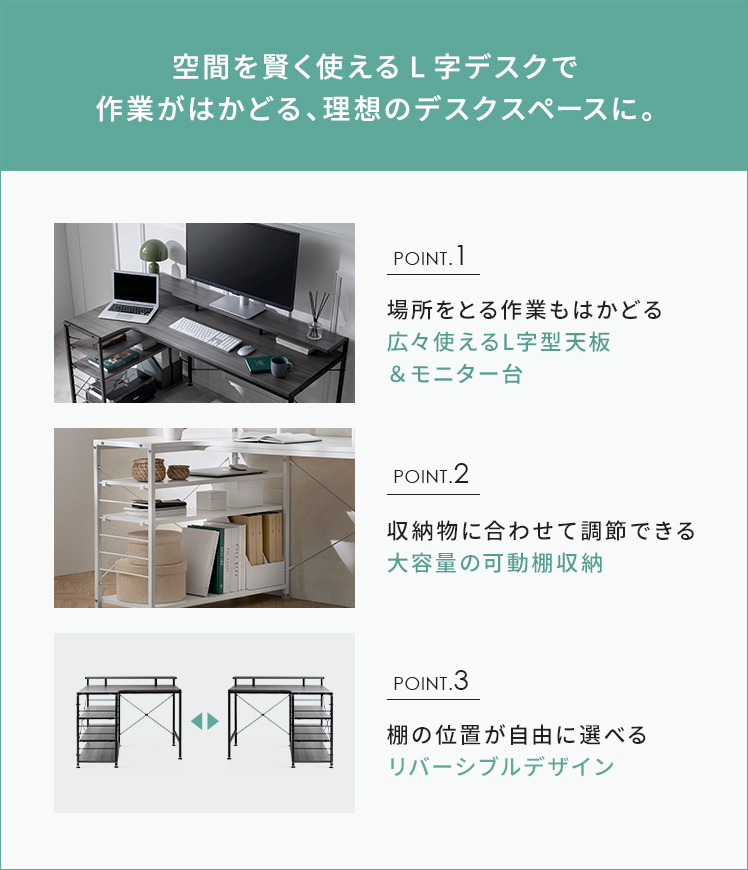 空間を賢く使えるL字デスクで
作業がはかどる、理想のデスクスペースに。

POINT.1

場所をとる作業もはかどる
広々使えるL字型天板
＆モニター台

POINT.2

収納物に合わせて調節できる
大容量の可動棚収納

POINT.3

棚の位置が自由に選べる
リバーシブルデザイン